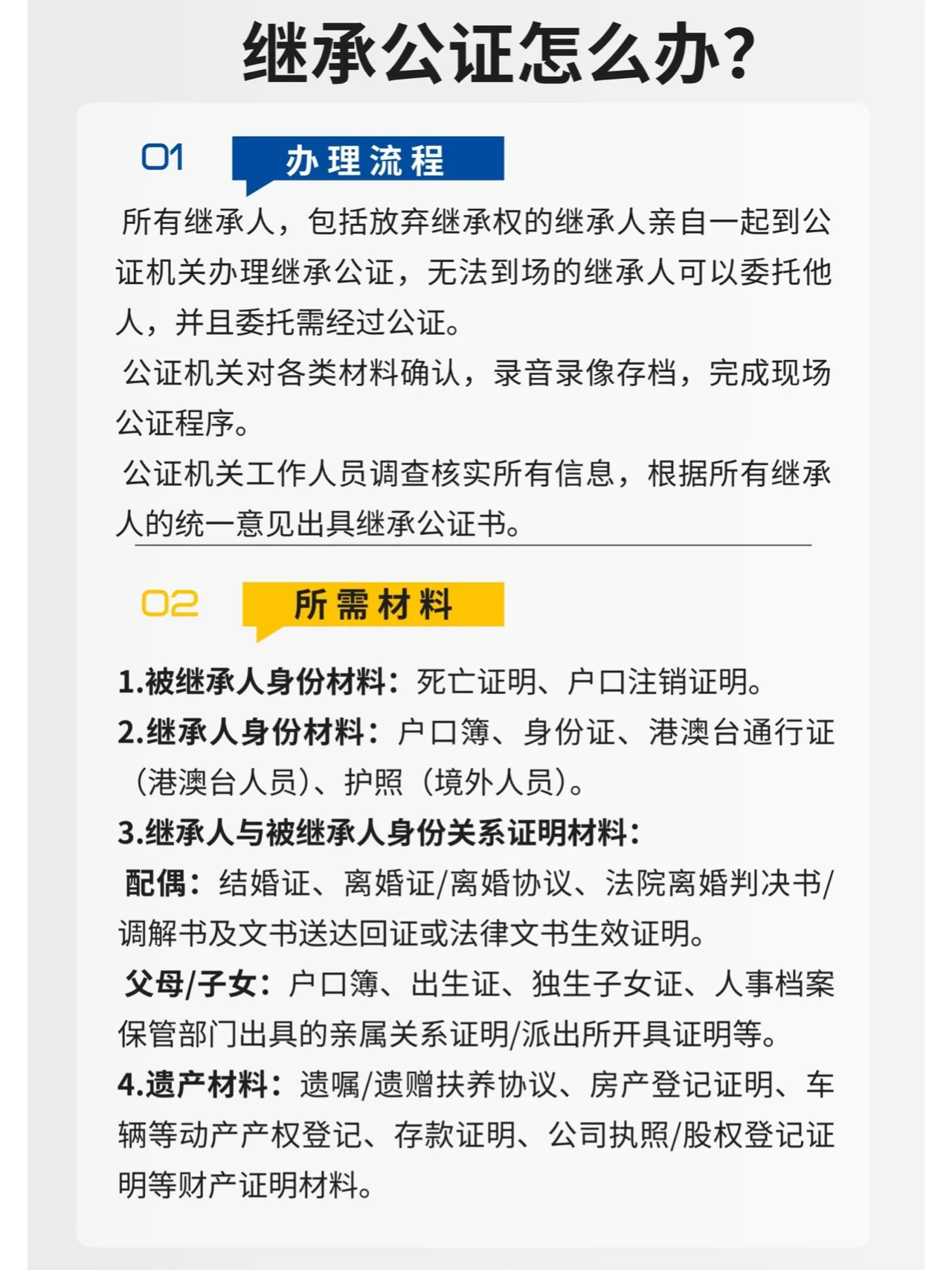 继承公证怎么办?

01 办理流程

所有继承人，包括放弃继承权的继承人亲自一起到公证机关办理继承公证，无法到场的继承人可以委托他人，并且委托需经过公证。

公证机关对各类材料确认，录音录像存档，完成现场公证程序。

公证机关工作人员调查核实所有信息，根据所有继承人的统一意见出具继承公证书。

02 所需材料

1.被继承人身份材料：死亡证明、户口注销证明。

2.继承人身份材料：户口簿、身份证、港澳台通行证（港澳台人员)、护照（境外人员)。

3.继承人与被继承人身份关系证明材料：

配偶：结婚证、离婚证/离婚协议、法院离婚判决书/调解书及文书送达回证或法律文书生效证明。

父母/子女：户口簿、出生证、独生子女证、人事档案保管部门出具的亲属关系证明/派出所开具证明等。

4.遗产材料：遗嘱/遗赠扶养协议、房产登记证明、车辆等动产产权登记、存款证明、公司执照/股权登记证明等财产证明材料。